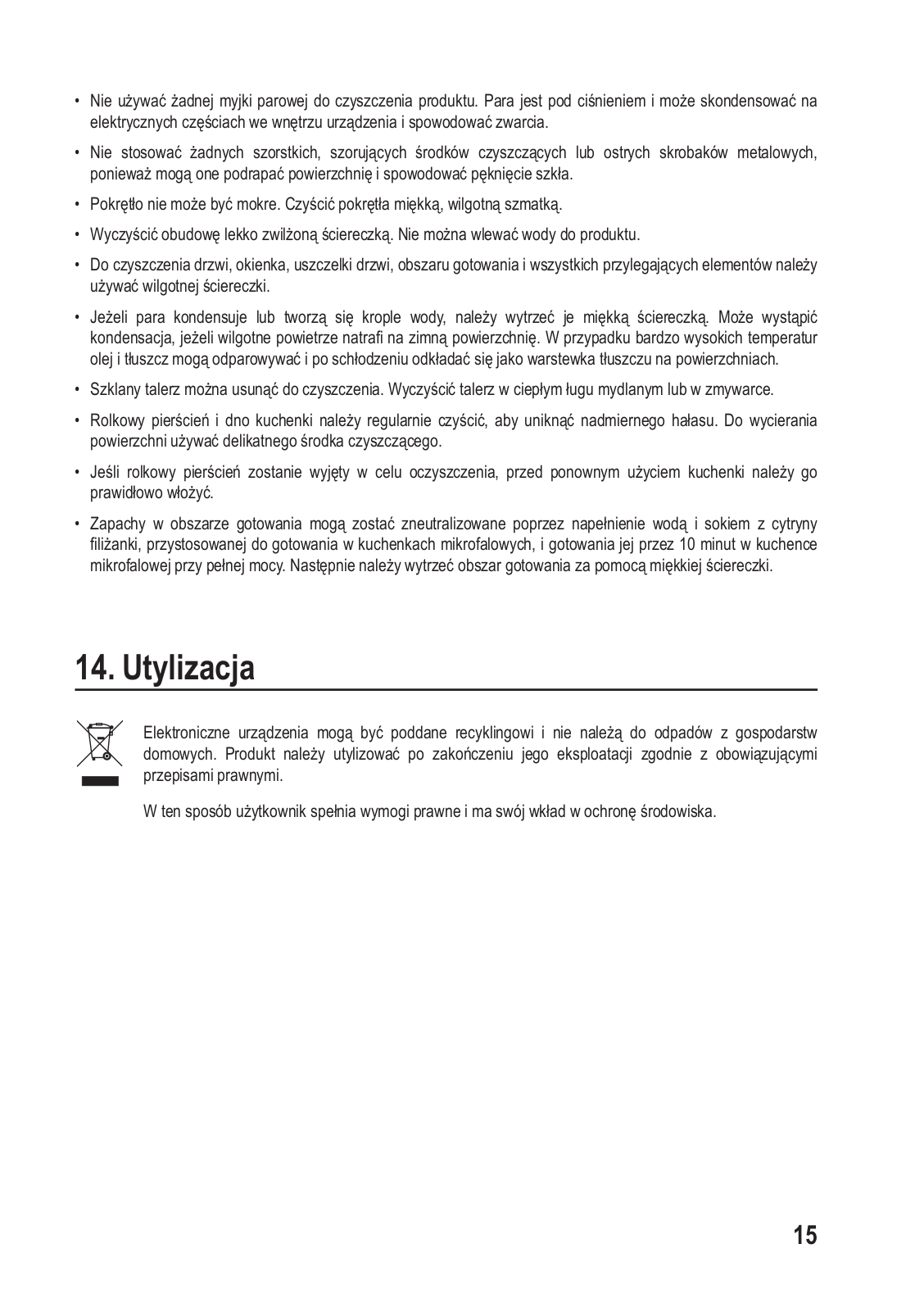 • Nie używać żadnej myjki parowej do czyszczenia produktu. Para jest pod ciśnieniem i może skondensować na elektrycznych częściach we wnętrzu urządzenia i spowodować zwarcia.

• Nie stosować żadnych szorstkich, szorujących środków czyszczących lub ostrych skrobaków metalowych, ponieważ mogą one podrapać powierzchnię i spowodować pęknięcie szkła.

• Pokrętło nie może być mokre. Czyścić pokrętła miękką, wilgotną szmatką.

• Wyczyścić obudowę lekko zwilżoną ściereczką. Nie można wlewać wody do produktu.

• Do czyszczenia drzwi, okienka, uszczelki drzwi, obszaru gotowania i wszystkich przylegających elementów należy używać wilgotnej ściereczki.

• Jeżeli para kondensuje lub tworzą się krople wody, należy wytrzeć je miękką ściereczką. Może wystąpić kondensacja, jeżeli wilgotne powietrze natrafi na zimną powierzchnię. W przypadku bardzo wysokich temperatur olej i tłuszcz mogą odparowywać i po schłodzeniu odkładać się jako warstewka tłuszczu na powierzchniach.

• Szklany talerz można usunąć do czyszczenia. Wyczyścić talerz w ciepłym ługu mydlanym lub w zmywarce.

• Rolkowy pierścień i dno kuchenki należy regularnie czyścić, aby uniknąć nadmiernego hałasu. Do wycierania powierzchni używać delikatnego środka czyszczącego.

• Jeśli rolkowy pierścień zostanie wyjęty w celu oczyszczenia, przed ponownym użyciem kuchenki należy go prawidłowo włożyć.

• Zapachy w obszarze gotowania mogą zostać zneutralizowane poprzez napełnienie wodą i sokiem z cytryny filiżanki, przystosowanej do gotowania w kuchenkach mikrofalowych, i gotowania jej przez 10 minut w kuchence mikrofalowej przy pełnej mocy. Następnie należy wytrzeć obszar gotowania za pomocą miękkiej ściereczki.

14. Utylizacja

Elektroniczne urządzenia mogą być poddane recyklingowi i nie należą do odpadów z gospodarstw domowych. Produkt należy utylizować po zakończeniu jego eksploatacji zgodnie z obowiązującymi przepisami prawnymi.

W ten sposób użytkownik spełnia wymogi prawne i ma swój wkład w ochronę środowiska.

15